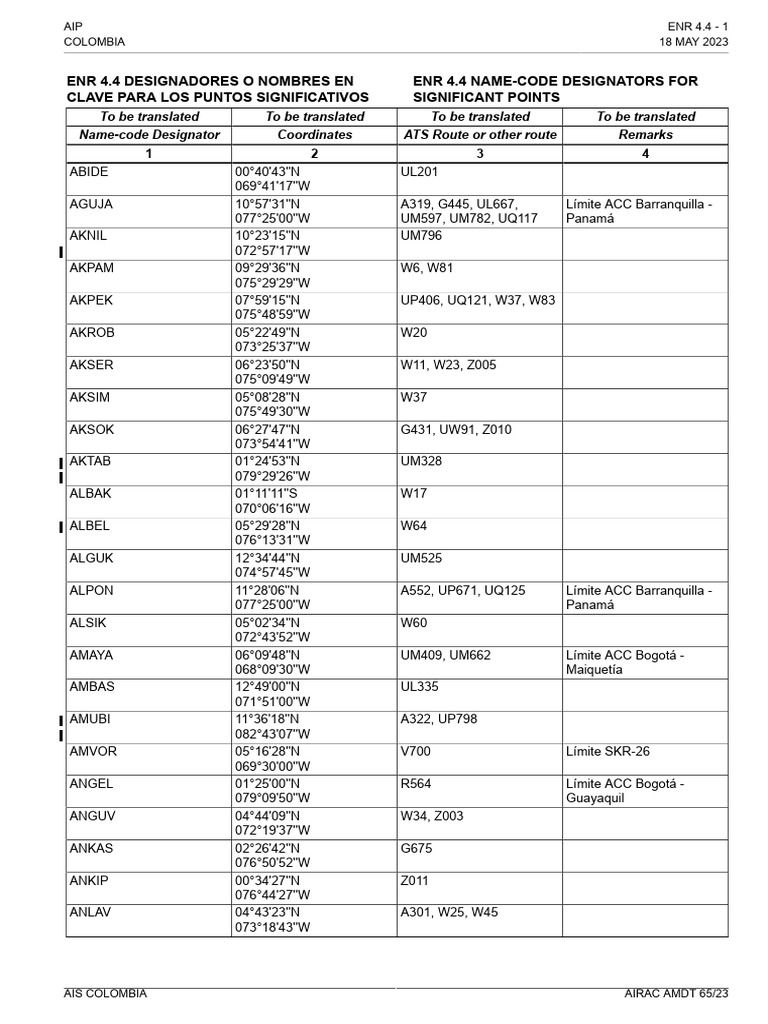 AIP
COLOMBIA

ENR 4.4 - 1
18 MAY 2023

ENR 4.4 DESIGNADORES O NOMBRES EN CLAVE PARA LOS PUNTOS SIGNIFICATIVOS

ENR 4.4 NAME-CODE DESIGNATORS FOR SIGNIFICANT POINTS

| To be translated | To be translated | To be translated | To be translated |
|---|---|---|---|
| Name-code Designator | Coordinates | ATS Route or other route | Remarks |
| 1 | 2 | 3 | 4 |
| ABIDE | 00°40'43"N 069°41'17"W | UL201 | |
| AGUJA | 10°57'31"N 077°25'00"W | A319, G445, UL667, UM597, UM782, UQ117 | Límite ACC Barranquilla - Panamá |
| AKNIL | 10°23'15"N 072°57'17"W | UM796 | |
| AKPAM | 09°29'36"N 075°29'29"W | W6, W81 | |
| AKPEK | 07°59'15"N 075°48'59"W | UP406, UQ121, W37, W83 | |
| AKROB | 05°22'49"N 073°25'37"W | W20 | |
| AKSER | 06°23'50"N 075°09'49"W | W11, W23, Z005 | |
| AKSIM | 05°08'28"N 075°49'30"W | W37 | |
| AKSOK | 06°27'47"N 073°54'41"W | G431, UW91, Z010 | |
| AKTAB | 01°24'53"N 079°29'26"W | UM328 | |
| ALBAK | 01°11'11"S 070°06'16"W | W17 | |
| ALBEL | 05°29'28"N 076°13'31"W | W64 | |
| ALGUK | 12°34'44"N 074°57'45"W | UM525 | |
| ALPON | 11°28'06"N 077°25'00"W | A552, UP671, UQ125 | Límite ACC Barranquilla - Panamá |
| ALSIK | 05°02'34"N 072°43'52"W | W60 | |
| AMAYA | 06°09'48"N 068°09'30"W | UM409, UM662 | Límite ACC Bogotá - Maiquetía |
| AMBAS | 12°49'00"N 071°51'00"W | UL335 | |
| AMUBI | 11°36'18"N 082°43'07"W | A322, UP798 | |
| AMVOR | 05°16'28"N 069°30'00"W | V700 | Límite SKR-26 |
| ANGEL | 01°25'00"N 079°09'50"W | R564 | Límite ACC Bogotá - Guayaquil |
| ANGUV | 04°44'09"N 072°19'37"W | W34, Z003 | |
| ANKAS | 02°26'42"N 076°50'52"W | G675 | |
| ANKIP | 00°34'27"N 076°44'27"W | Z011 | |
| ANLAV | 04°43'23"N 073°18'43"W | A301, W25, W45 | |

AIS COLOMBIA

AIRAC AMDT 65/23